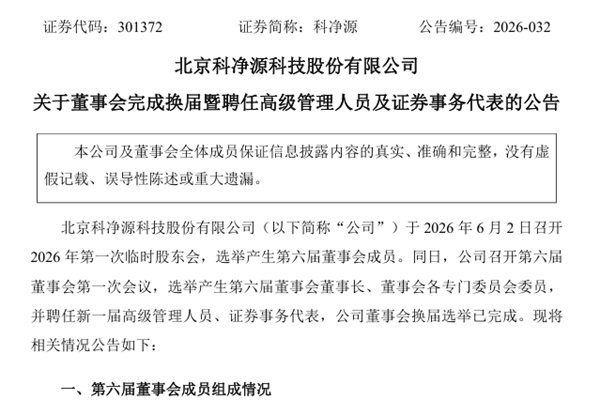 证券代码：301372 证券简称：科净源 公告编号：2026-032

北京科净源科技股份有限公司

关于董事会完成换届暨聘任高级管理人员及证券事务代表的公告

本公司及董事会全体成员保证信息披露内容的真实、准确和完整，没有虚假记载、误导性陈述或重大遗漏。

北京科净源科技股份有限公司（以下简称“公司”）于2026年6月2日召开2026年第一次临时股东会，选举产生第六届董事会成员。同日，公司召开第六届董事会第一次会议，选举产生第六届董事会董事长、董事会各专门委员会委员，并聘任新一届高级管理人员、证券事务代表，公司董事会换届选举已完成。现将相关情况公告如下：

一、第六届董事会成员组成情况